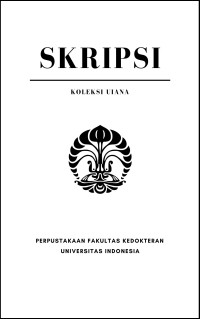 SKRIPSI

KOLEKSI UIANA

PERPUSTAKAAN FAKULTAS KEDOKTERAN
UNIVERSITAS INDONESIA